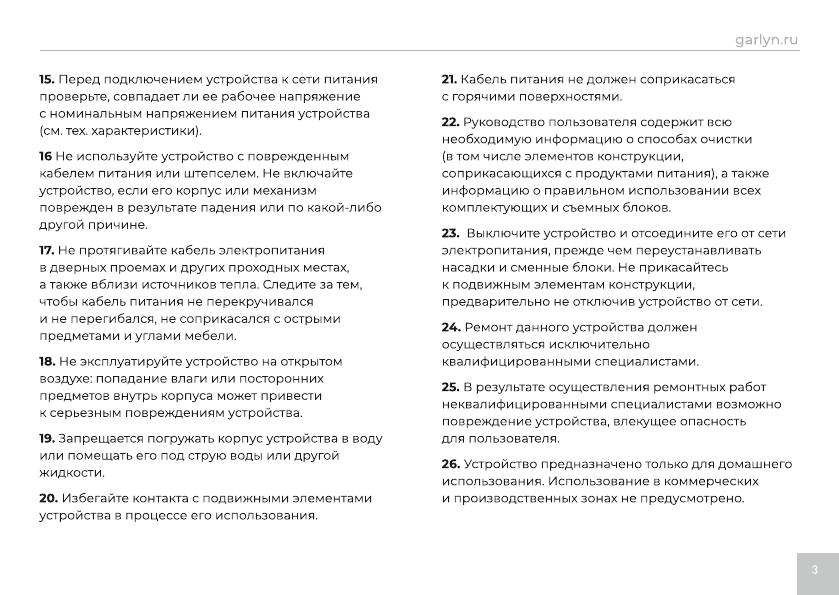 garlyn.ru

**15.** Перед подключением устройства к сети питания проверьте, совпадает ли ее рабочее напряжение с номинальным напряжением питания устройства (см. тех. характеристики).

**16** Не используйте устройство с поврежденным кабелем питания или штепселем. Не включайте устройство, если его корпус или механизм поврежден в результате падения или по какой-либо другой причине.

**17.** Не протягивайте кабель электропитания в дверных проемах и других проходных местах, а также вблизи источников тепла. Следите за тем, чтобы кабель питания не перекручивался и не перегибался, не соприкасался с острыми предметами и углами мебели.

**18.** Не эксплуатируйте устройство на открытом воздухе: попадание влаги или посторонних предметов внутрь корпуса может привести к серьезным повреждениям устройства.

**19.** Запрещается погружать корпус устройства в воду или помещать его под струю воды или другой жидкости.

**20.** Избегайте контакта с подвижными элементами устройства в процессе его использования.

**21.** Кабель питания не должен соприкасаться с горячими поверхностями.

**22.** Руководство пользователя содержит всю необходимую информацию о способах очистки (в том числе элементов конструкции, соприкасающихся с продуктами питания), а также информацию о правильном использовании всех комплектующих и съемных блоков.

**23.** Выключите устройство и отсоедините его от сети электропитания, прежде чем переустанавливать насадки и сменные блоки. Не прикасайтесь к подвижным элементам конструкции, предварительно не отключив устройство от сети.

**24.** Ремонт данного устройства должен осуществляться исключительно квалифицированными специалистами.

**25.** В результате осуществления ремонтных работ неквалифицированными специалистами возможно повреждение устройства, влекущее опасность для пользователя.

**26.** Устройство предназначено только для домашнего использования. Использование в коммерческих и производственных зонах не предусмотрено.

3